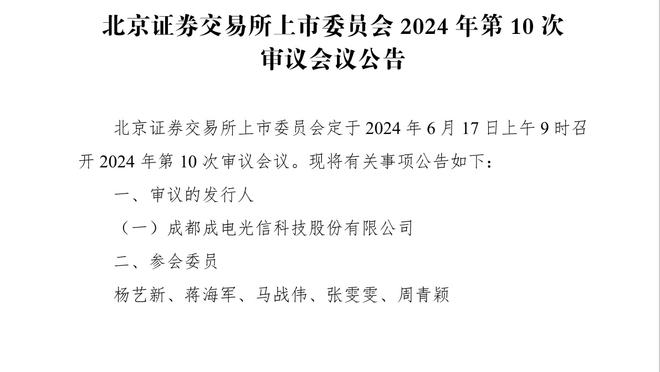 北京证券交易所上市委员会 2024 年第 10 次审议会议公告

北京证券交易所上市委员会定于 2024 年 6 月 17 日上午 9 时召开 2024 年第 10 次审议会议。现将有关事项公告如下：

一、审议的发行人

（一）成都成电光信科技股份有限公司

二、参会委员

杨艺新、蒋海军、马战伟、张雯雯、周青颖